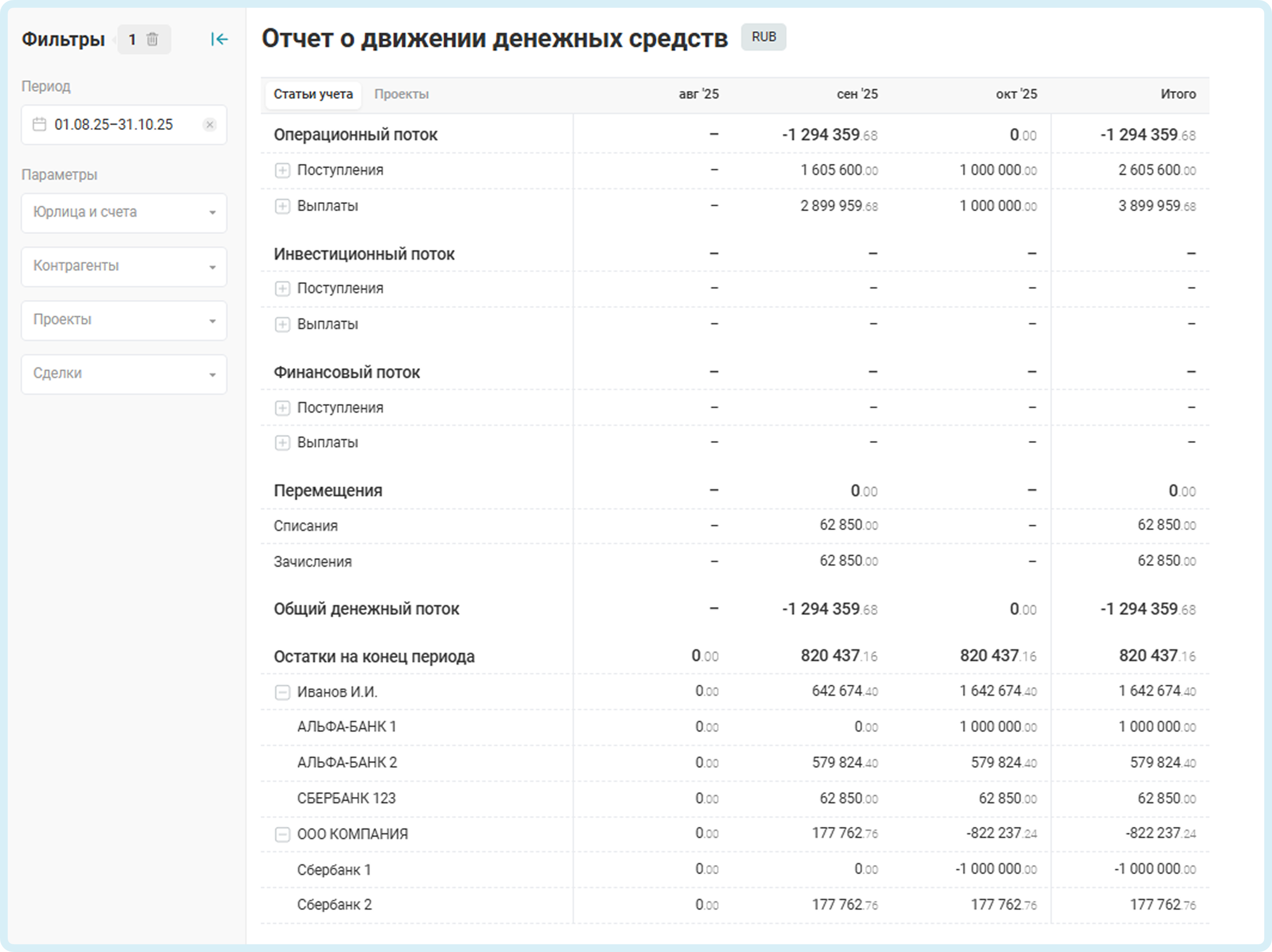 Фильтры 1

Период

01.08.25–31.10.25

Параметры

Юрлица и счета

Контрагенты

Проекты

Сделки

Отчет о движении денежных средств RUB

| Статьи учета Проекты | авг '25 | сен '25 | окт '25 | Итого |
|---|---|---|---|---|
| Операционный поток | – | -1 294 359.68 | 0.00 | -1 294 359.68 |
| Поступления | – | 1 605 600.00 | 1 000 000.00 | 2 605 600.00 |
| Выплаты | – | 2 899 959.68 | 1 000 000.00 | 3 899 959.68 |
| Инвестиционный поток | – | – | – | – |
| Поступления | – | – | – | – |
| Выплаты | – | – | – | – |
| Финансовый поток | – | – | – | – |
| Поступления | – | – | – | – |
| Выплаты | – | – | – | – |
| Перемещения | – | 0.00 | – | 0.00 |
| Списания | – | 62 850.00 | – | 62 850.00 |
| Зачисления | – | 62 850.00 | – | 62 850.00 |
| Общий денежный поток | – | -1 294 359.68 | 0.00 | -1 294 359.68 |
| Остатки на конец периода | 0.00 | 820 437.16 | 820 437.16 | 820 437.16 |
| Иванов И.И. | 0.00 | 642 674.40 | 1 642 674.40 | 1 642 674.40 |
| АЛЬФА-БАНК 1 | 0.00 | 0.00 | 1 000 000.00 | 1 000 000.00 |
| АЛЬФА-БАНК 2 | 0.00 | 579 824.40 | 579 824.40 | 579 824.40 |
| СБЕРБАНК 123 | 0.00 | 62 850.00 | 62 850.00 | 62 850.00 |
| ООО КОМПАНИЯ | 0.00 | 177 762.76 | -822 237.24 | -822 237.24 |
| Сбербанк 1 | 0.00 | 0.00 | -1 000 000.00 | -1 000 000.00 |
| Сбербанк 2 | 0.00 | 177 762.76 | 177 762.76 | 177 762.76 |